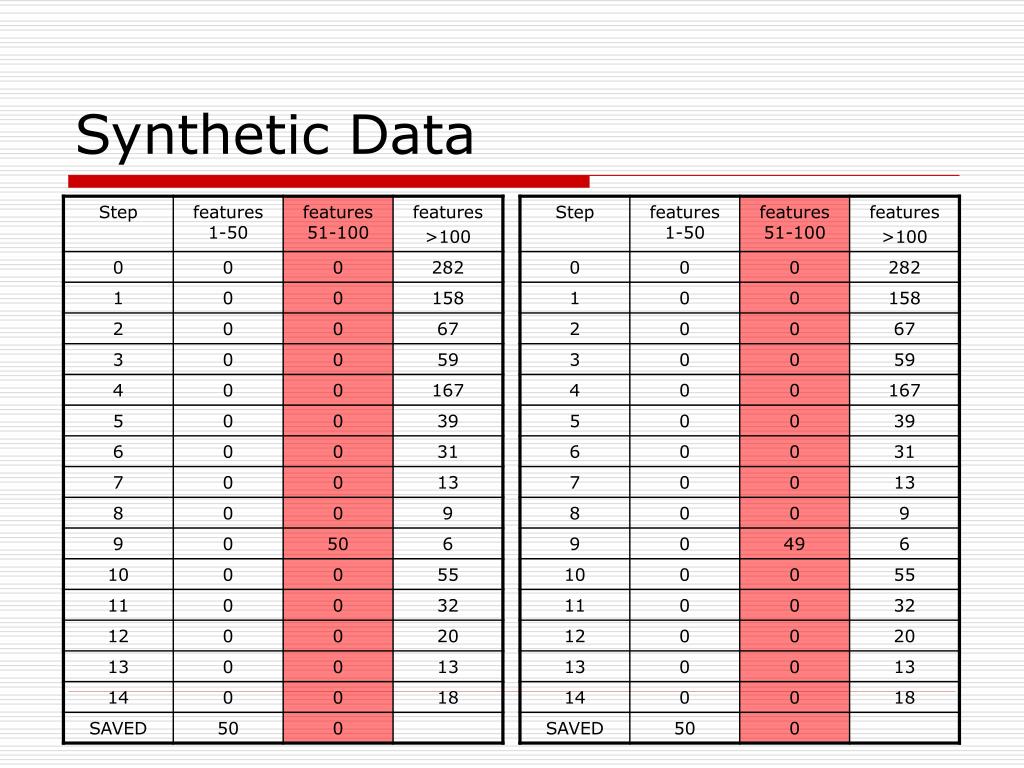 Synthetic Data

| Step | features 1-50 | features 51-100 | features >100 |
|---|---|---|---|
| 0 | 0 | 0 | 282 |
| 1 | 0 | 0 | 158 |
| 2 | 0 | 0 | 67 |
| 3 | 0 | 0 | 59 |
| 4 | 0 | 0 | 167 |
| 5 | 0 | 0 | 39 |
| 6 | 0 | 0 | 31 |
| 7 | 0 | 0 | 13 |
| 8 | 0 | 0 | 9 |
| 9 | 0 | 50 | 6 |
| 10 | 0 | 0 | 55 |
| 11 | 0 | 0 | 32 |
| 12 | 0 | 0 | 20 |
| 13 | 0 | 0 | 13 |
| 14 | 0 | 0 | 18 |
| SAVED | 50 | 0 | |

| Step | features 1-50 | features 51-100 | features >100 |
|---|---|---|---|
| 0 | 0 | 0 | 282 |
| 1 | 0 | 0 | 158 |
| 2 | 0 | 0 | 67 |
| 3 | 0 | 0 | 59 |
| 4 | 0 | 0 | 167 |
| 5 | 0 | 0 | 39 |
| 6 | 0 | 0 | 31 |
| 7 | 0 | 0 | 13 |
| 8 | 0 | 0 | 9 |
| 9 | 0 | 49 | 6 |
| 10 | 0 | 0 | 55 |
| 11 | 0 | 0 | 32 |
| 12 | 0 | 0 | 20 |
| 13 | 0 | 0 | 13 |
| 14 | 0 | 0 | 18 |
| SAVED | 50 | 0 | |